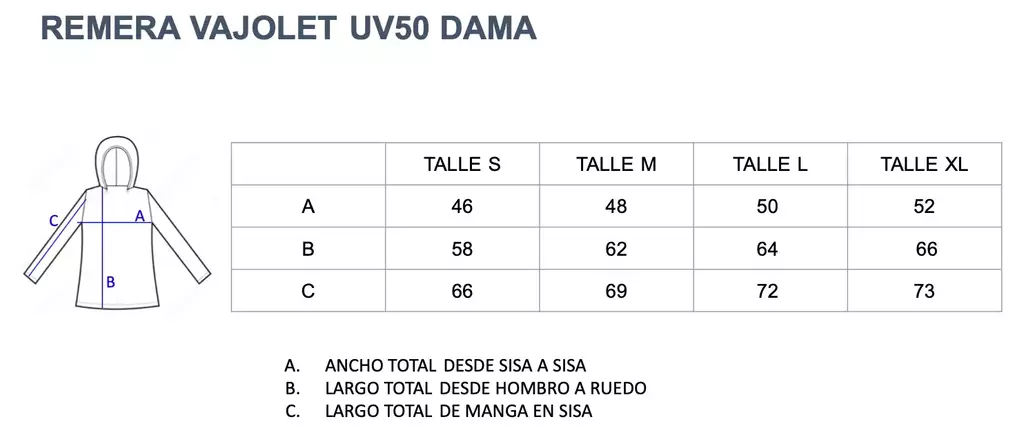 REMERA VAJOLET UV50 DAMA

C A B

| | TALLE S | TALLE M | TALLE L | TALLE XL |
|---|---|---|---|---|
| A | 46 | 48 | 50 | 52 |
| B | 58 | 62 | 64 | 66 |
| C | 66 | 69 | 72 | 73 |

A. ANCHO TOTAL DESDE SISA A SISA
B. LARGO TOTAL DESDE HOMBRO A RUEDO
C. LARGO TOTAL DE MANGA EN SISA